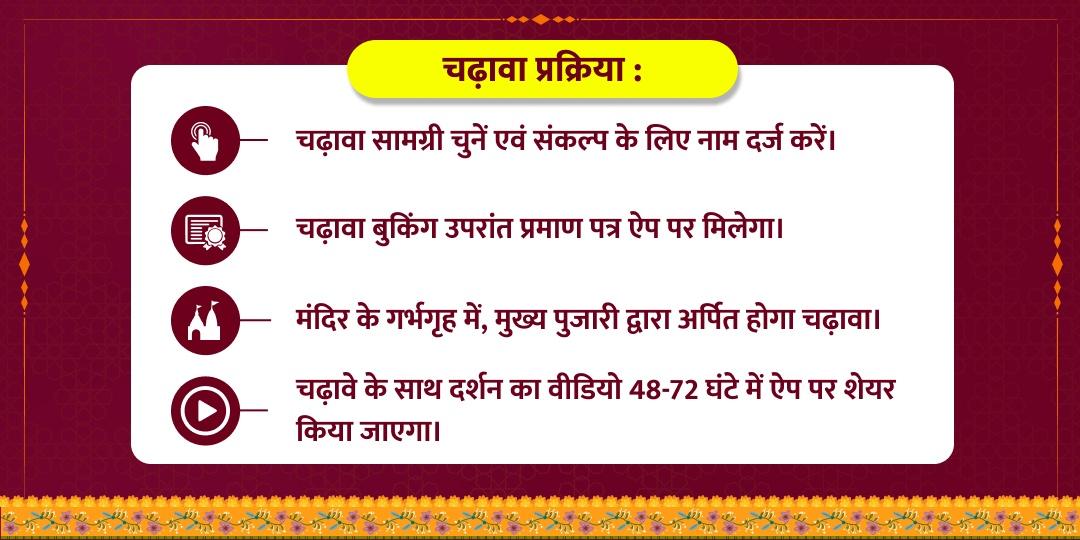 चढ़ावा प्रक्रिया :

चढ़ावा सामग्री चुनें एवं संकल्प के लिए नाम दर्ज करें।

चढ़ावा बुकिंग उपरांत प्रमाण पत्र ऐप पर मिलेगा।

मंदिर के गर्भगृह में, मुख्य पुजारी द्वारा अर्पित होगा चढ़ावा।

चढ़ावे के साथ दर्शन का वीडियो 48-72 घंटे में ऐप पर शेयर किया जाएगा।